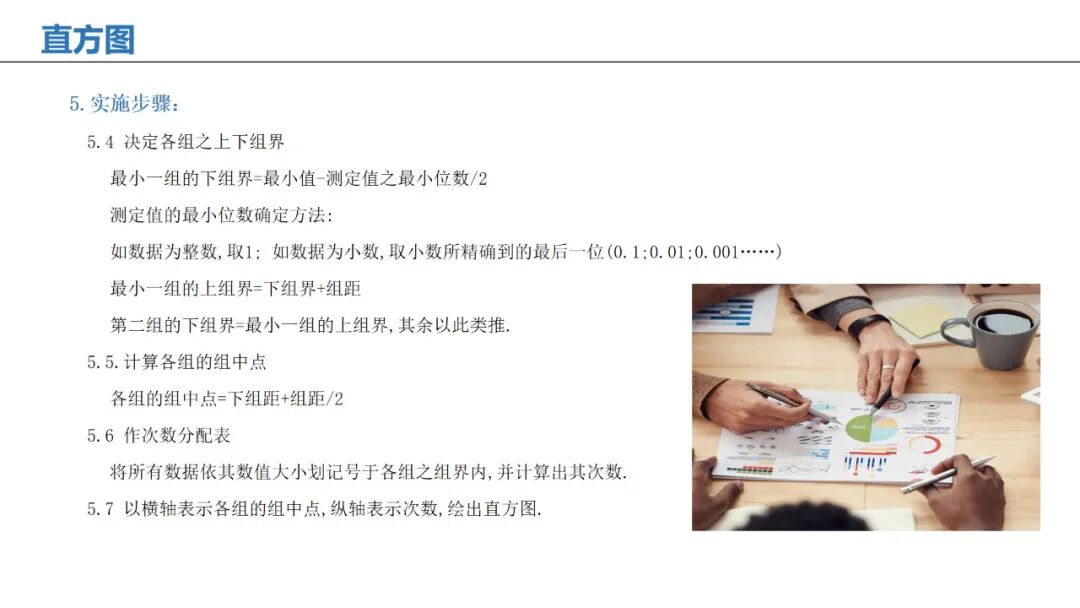 直方图

5.实施步骤:

5.4 决定各组之上下组界

最小一组的下组界=最小值-测定值之最小位数/2

测定值的最小位数确定方法:

如数据为整数,取1; 如数据为小数,取小数所精确到的最后一位(0.1;0.01;0.001……)

最小一组的上组界=下组界+组距

第二组的下组界=最小一组的上组界,其余以此类推.

5.5.计算各组的组中点

各组的组中点=下组距+组距/2

5.6 作次数分配表

将所有数据依其数值大小划记号于各组之组界内,并计算出其次数.

5.7 以横轴表示各组的组中点,纵轴表示次数,绘出直方图.